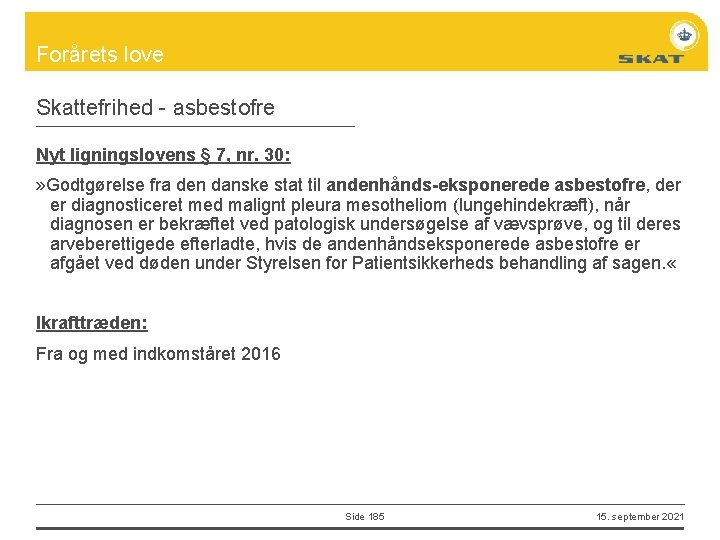 Forårets love

SKAT

Skattefrihed - asbestofre

Nyt ligningslovens § 7, nr. 30:

»Godtgørelse fra den danske stat til andenhånds-eksponerede asbestofre, der er diagnosticeret med malignt pleura mesotheliom (lungehindekræft), når diagnosen er bekræftet ved patologisk undersøgelse af vævsprøve, og til deres arveberettigede efterladte, hvis de andenhåndseksponerede asbestofre er afgået ved døden under Styrelsen for Patientsikkerheds behandling af sagen.«

Ikrafttræden:

Fra og med indkomståret 2016

Side 185

15. september 2021